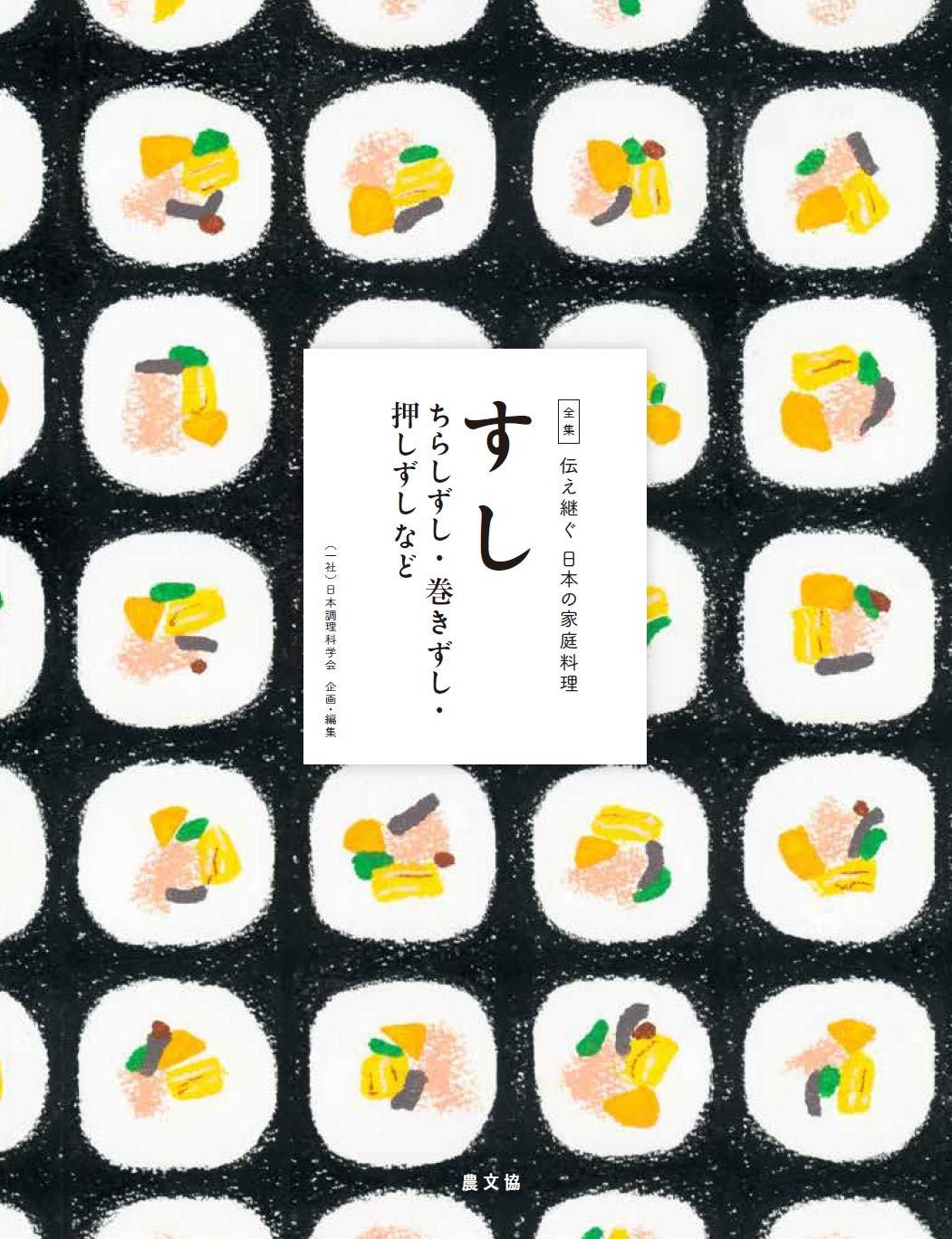 全集
伝え継ぐ 日本の家庭料理

すし
ちらしずし・巻きずし・押しずしなど

（一社）日本調理科学会 企画・編集

農文協